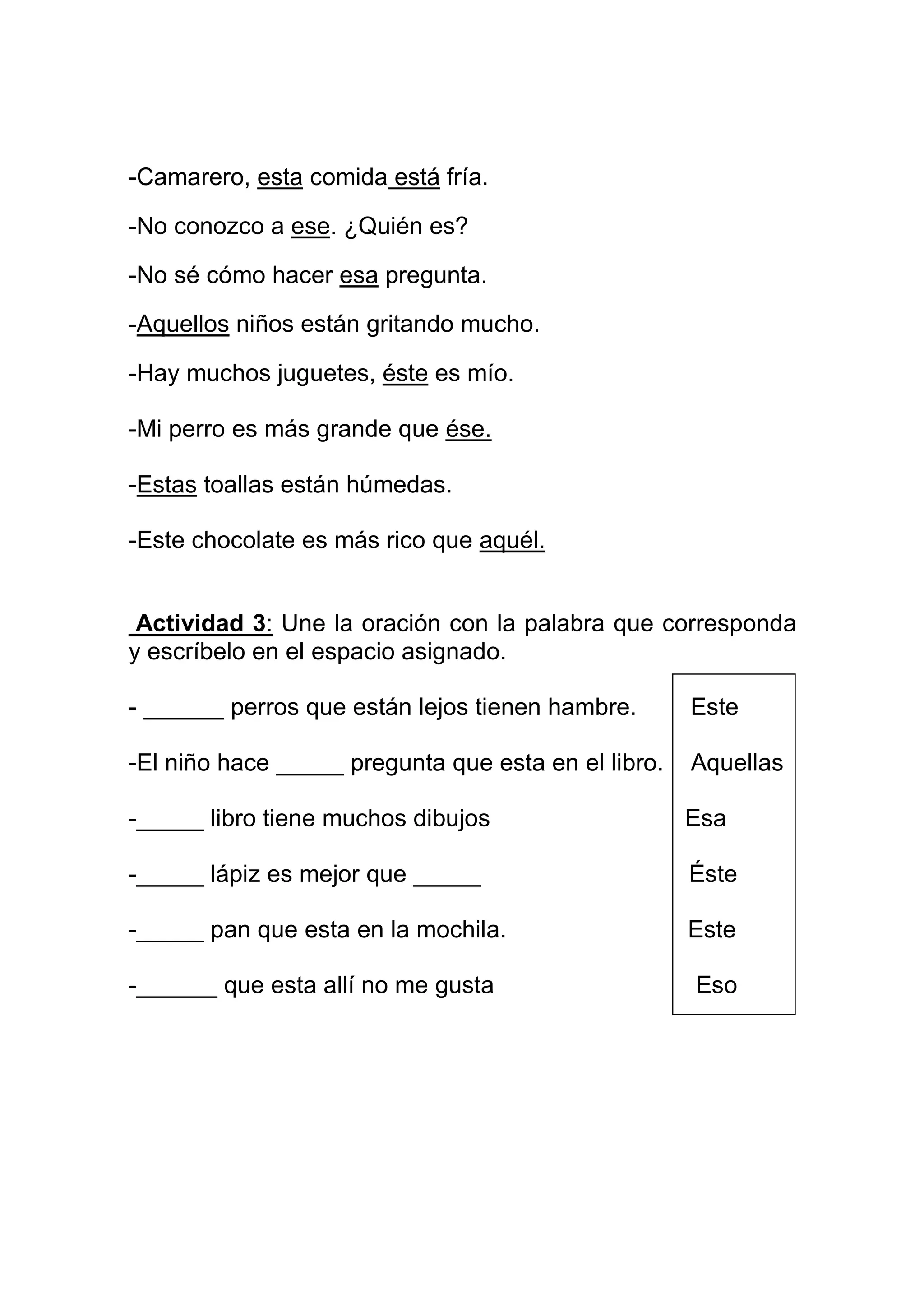 -Camarero, esta comida está fría.

-No conozco a ese. ¿Quién es?

-No sé cómo hacer esa pregunta.

-Aquellos niños están gritando mucho.

-Hay muchos juguetes, éste es mío.

-Mi perro es más grande que ése.

-Estas toallas están húmedas.

-Este chocolate es más rico que aquél.

Actividad 3: Une la oración con la palabra que corresponda y escríbelo en el espacio asignado.

- ______ perros que están lejos tienen hambre.

-El niño hace _____ pregunta que esta en el libro.

-_____ libro tiene muchos dibujos

-_____ lápiz es mejor que _____

-_____ pan que esta en la mochila.

-______ que esta allí no me gusta

Este
Aquellas
Esa
Éste
Este
Eso